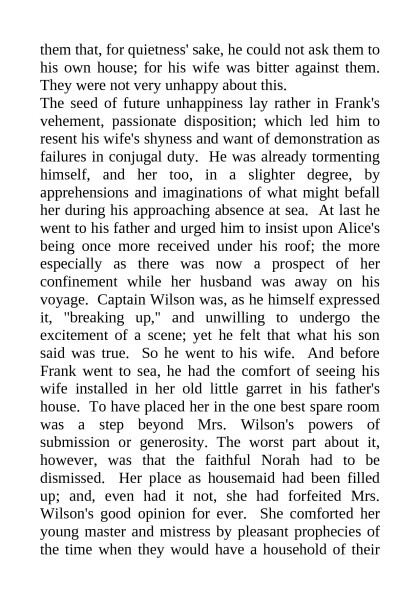 them that, for quietness' sake, he could not ask them to his own house; for his wife was bitter against them. They were not very unhappy about this.
The seed of future unhappiness lay rather in Frank's vehement, passionate disposition; which led him to resent his wife's shyness and want of demonstration as failures in conjugal duty. He was already tormenting himself, and her too, in a slighter degree, by apprehensions and imaginations of what might befall her during his approaching absence at sea. At last he went to his father and urged him to insist upon Alice's being once more received under his roof; the more especially as there was now a prospect of her confinement while her husband was away on his voyage. Captain Wilson was, as he himself expressed it, "breaking up," and unwilling to undergo the excitement of a scene; yet he felt that what his son said was true. So he went to his wife. And before Frank went to sea, he had the comfort of seeing his wife installed in her old little garret in his father's house. To have placed her in the one best spare room was a step beyond Mrs. Wilson's powers of submission or generosity. The worst part about it, however, was that the faithful Norah had to be dismissed. Her place as housemaid had been filled up; and, even had it not, she had forfeited Mrs. Wilson's good opinion for ever. She comforted her young master and mistress by pleasant prophecies of the time when they would have a household of their